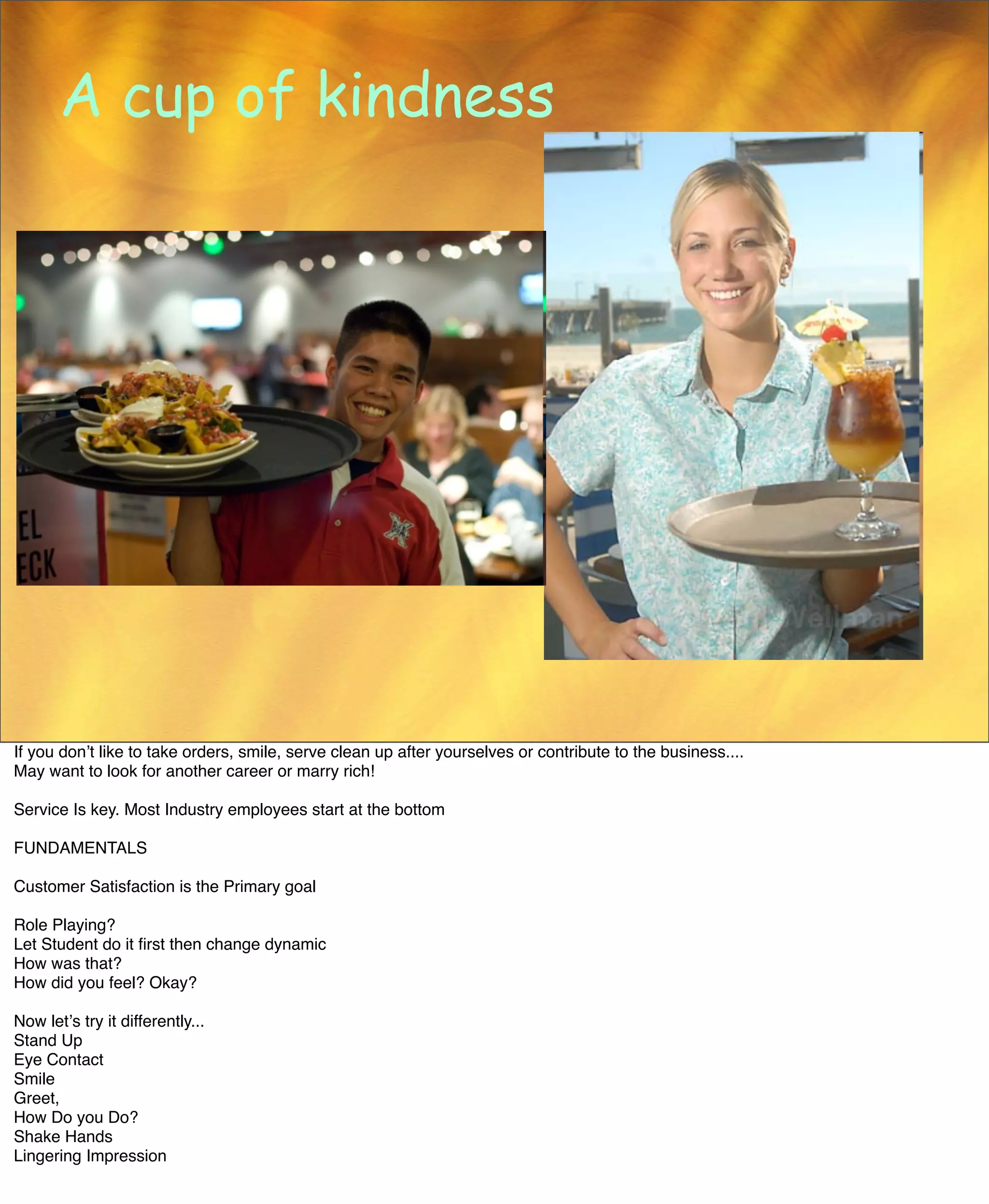 A cup of kindness

If you don't like to take orders, smile, serve clean up after yourselves or contribute to the business....
May want to look for another career or marry rich!

Service Is key. Most Industry employees start at the bottom

FUNDAMENTALS

Customer Satisfaction is the Primary goal

Role Playing?
Let Student do it first then change dynamic
How was that?
How did you feel? Okay?

Now let's try it differently...
Stand Up
Eye Contact
Smile
Greet,
How Do you Do?
Shake Hands
Lingering Impression